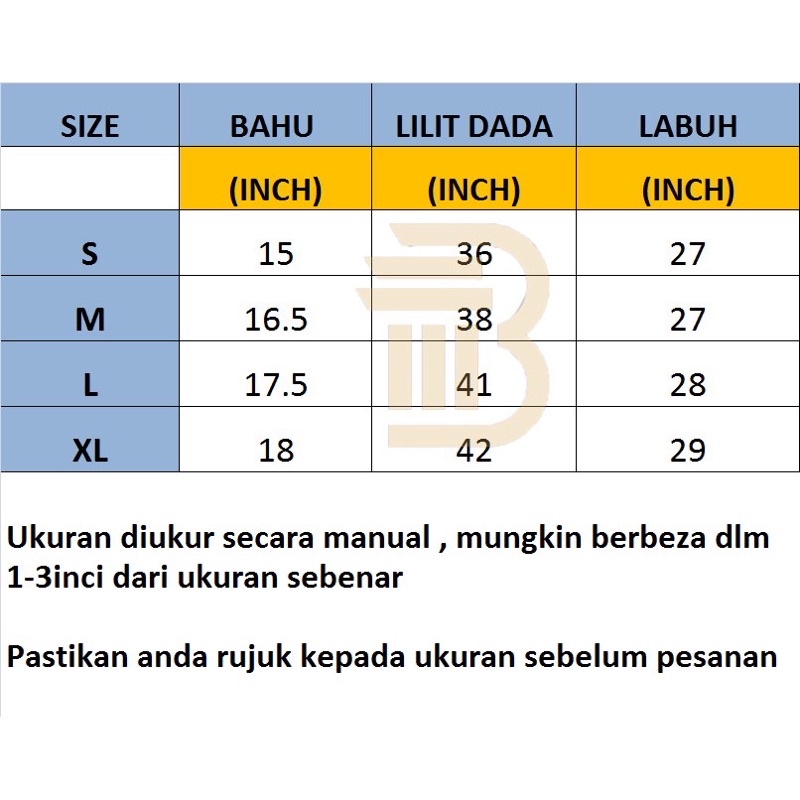 | SIZE | BAHU | LILIT DADA | LABUH |
|---|---|---|---|
| | (INCH) | (INCH) | (INCH) |
| S | 15 | 36 | 27 |
| M | 16.5 | 38 | 27 |
| L | 17.5 | 41 | 28 |
| XL | 18 | 42 | 29 |

Ukuran diukur secara manual , mungkin berbeza dlm 1-3inci dari ukuran sebenar

Pastikan anda rujuk kepada ukuran sebelum pesanan